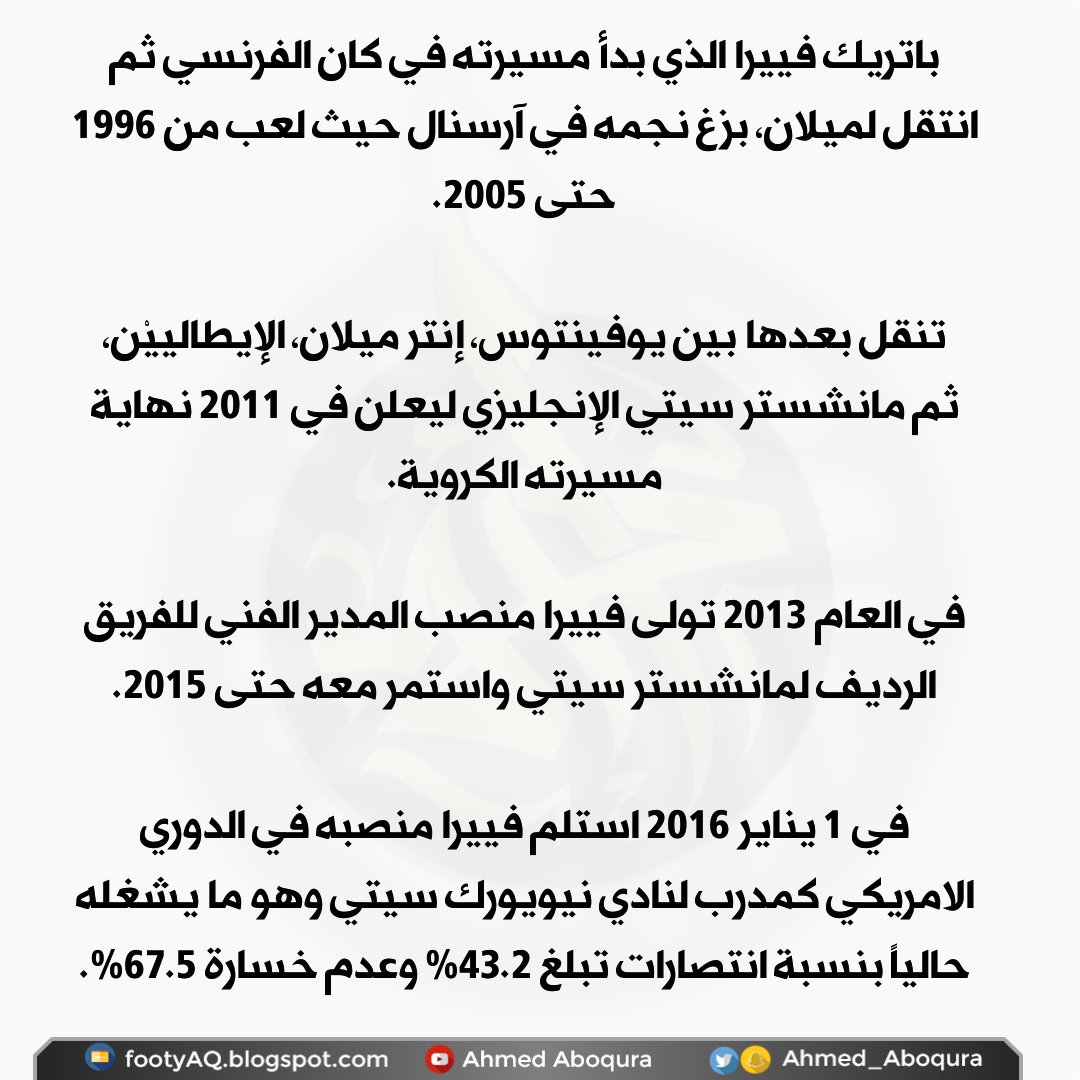 باتريك فييرا الذي بدأ مسيرته في كان الفرنسي ثم انتقل لميلان، بزغ نجمه في آرسنال حيث لعب من 1996 حتى 2005.

تنقل بعدها بين يوفينتوس، إنتر ميلان، الإيطالييْن، ثم مانشستر سيتي الإنجليزي ليعلن في 2011 نهاية مسيرته الكروية.

في العام 2013 تولى فييرا منصب المدير الفني للفريق الرديف لمانشستر سيتي واستمر معه حتى 2015.

في 1 يناير 2016 استلم فييرا منصبه في الدوري الامريكي كمدرب لنادي نيويورك سيتي وهو ما يشغله حالياً بنسبة انتصارات تبلغ 43.2% وعدم خسارة 67.5%.

footyAQ.blogspot.com Ahmed Aboqura Ahmed_Aboqura